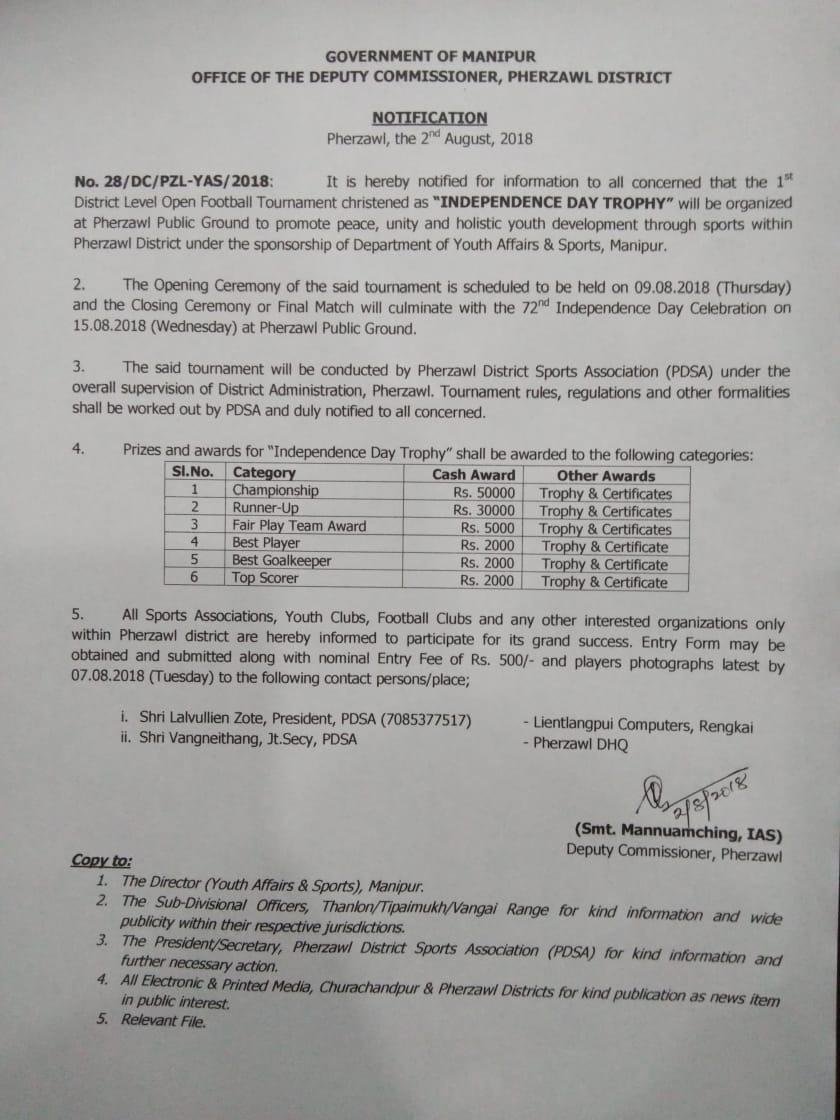 GOVERNMENT OF MANIPUR
OFFICE OF THE DEPUTY COMMISSIONER, PHERZAWL DISTRICT

NOTIFICATION
Pherzawl, the 2$^{nd}$ August, 2018

No. 28/DC/PZL-YAS/2018: It is hereby notified for information to all concerned that the 1$^{st}$ District Level Open Football Tournament christened as "INDEPENDENCE DAY TROPHY" will be organized at Pherzawl Public Ground to promote peace, unity and holistic youth development through sports within Pherzawl District under the sponsorship of Department of Youth Affairs & Sports, Manipur.

2. The Opening Ceremony of the said tournament is scheduled to be held on 09.08.2018 (Thursday) and the Closing Ceremony or Final Match will culminate with the 72$^{nd}$ Independence Day Celebration on 15.08.2018 (Wednesday) at Pherzawl Public Ground.

3. The said tournament will be conducted by Pherzawl District Sports Association (PDSA) under the overall supervision of District Administration, Pherzawl. Tournament rules, regulations and other formalities shall be worked out by PDSA and duly notified to all concerned.

4. Prizes and awards for "Independence Day Trophy" shall be awarded to the following categories:

| Sl.No. | Category | Cash Award | Other Awards |
|---|---|---|---|
| 1 | Championship | Rs. 50000 | Trophy & Certificates |
| 2 | Runner-Up | Rs. 30000 | Trophy & Certificates |
| 3 | Fair Play Team Award | Rs. 5000 | Trophy & Certificates |
| 4 | Best Player | Rs. 2000 | Trophy & Certificate |
| 5 | Best Goalkeeper | Rs. 2000 | Trophy & Certificate |
| 6 | Top Scorer | Rs. 2000 | Trophy & Certificate |

5. All Sports Associations, Youth Clubs, Football Clubs and any other interested organizations only within Pherzawl district are hereby informed to participate for its grand success. Entry Form may be obtained and submitted along with nominal Entry Fee of Rs. 500/- and players photographs latest by 07.08.2018 (Tuesday) to the following contact persons/place;

i. Shri Lalvullien Zote, President, PDSA (7085377517) - Lientlangpui Computers, Rengkai
ii. Shri Vangneithang, Jt.Secy, PDSA - Pherzawl DHQ

2/8/2018
(Smt. Mannuamching, IAS)
Deputy Commissioner, Pherzawl

Copy to:
1. The Director (Youth Affairs & Sports), Manipur.
2. The Sub-Divisional Officers, Thanlon/Tipaimukh/Vangai Range for kind information and wide publicity within their respective jurisdictions.
3. The President/Secretary, Pherzawl District Sports Association (PDSA) for kind information and further necessary action.
4. All Electronic & Printed Media, Churachandpur & Pherzawl Districts for kind publication as news item in public interest.
5. Relevant File.